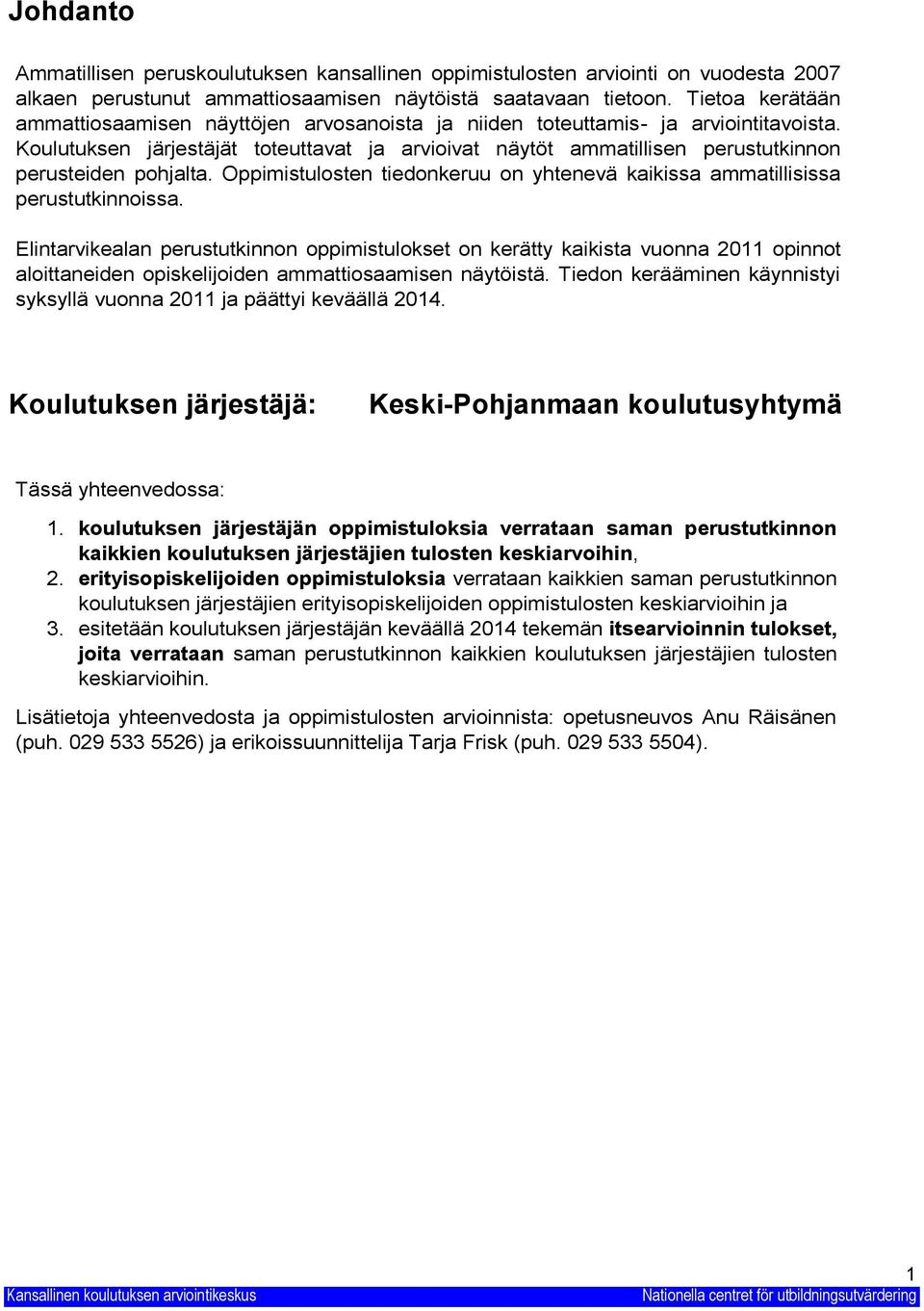 Johdanto

Ammatillisen peruskoulutuksen kansallinen oppimistulosten arviointi on vuodesta 2007 alkaen perustunut ammattiosaamisen näytöistä saatavaan tietoon. Tietoa kerätään ammattiosaamisen näyttöjen arvosanoista ja niiden toteuttamis- ja arviointitavoista. Koulutuksen järjestäjät toteuttavat ja arvioivat näytöt ammatillisen perustutkinnon perusteiden pohjalta. Oppimistulosten tiedonkeruu on yhtenevä kaikissa ammatillisissa perustutkinnoissa.

Elintarvikealan perustutkinnon oppimistulokset on kerätty kaikista vuonna 2011 opinnot aloittaneiden opiskelijoiden ammattiosaamisen näytöistä. Tiedon kerääminen käynnistyi syksyllä vuonna 2011 ja päättyi keväällä 2014.

Koulutuksen järjestäjä: Keski-Pohjanmaan koulutusyhtymä

Tässä yhteenvedossa:

1. koulutuksen järjestäjän oppimistuloksia verrataan saman perustutkinnon kaikkien koulutuksen järjestäjien tulosten keskiarvoihin,
2. erityisopiskelijoiden oppimistuloksia verrataan kaikkien saman perustutkinnon koulutuksen järjestäjien erityisopiskelijoiden oppimistulosten keskiarvioihin ja
3. esitetään koulutuksen järjestäjän keväällä 2014 tekemän itsearvioinnin tulokset, joita verrataan saman perustutkinnon kaikkien koulutuksen järjestäjien tulosten keskiarvioihin.

Lisätietoja yhteenvedosta ja oppimistulosten arvioinnista: opetusneuvos Anu Räisänen (puh. 029 533 5526) ja erikoissuunnittelija Tarja Frisk (puh. 029 533 5504).

1
Kansallinen koulutuksen arviointikeskus Nationella centret för utbildningsutvärdering